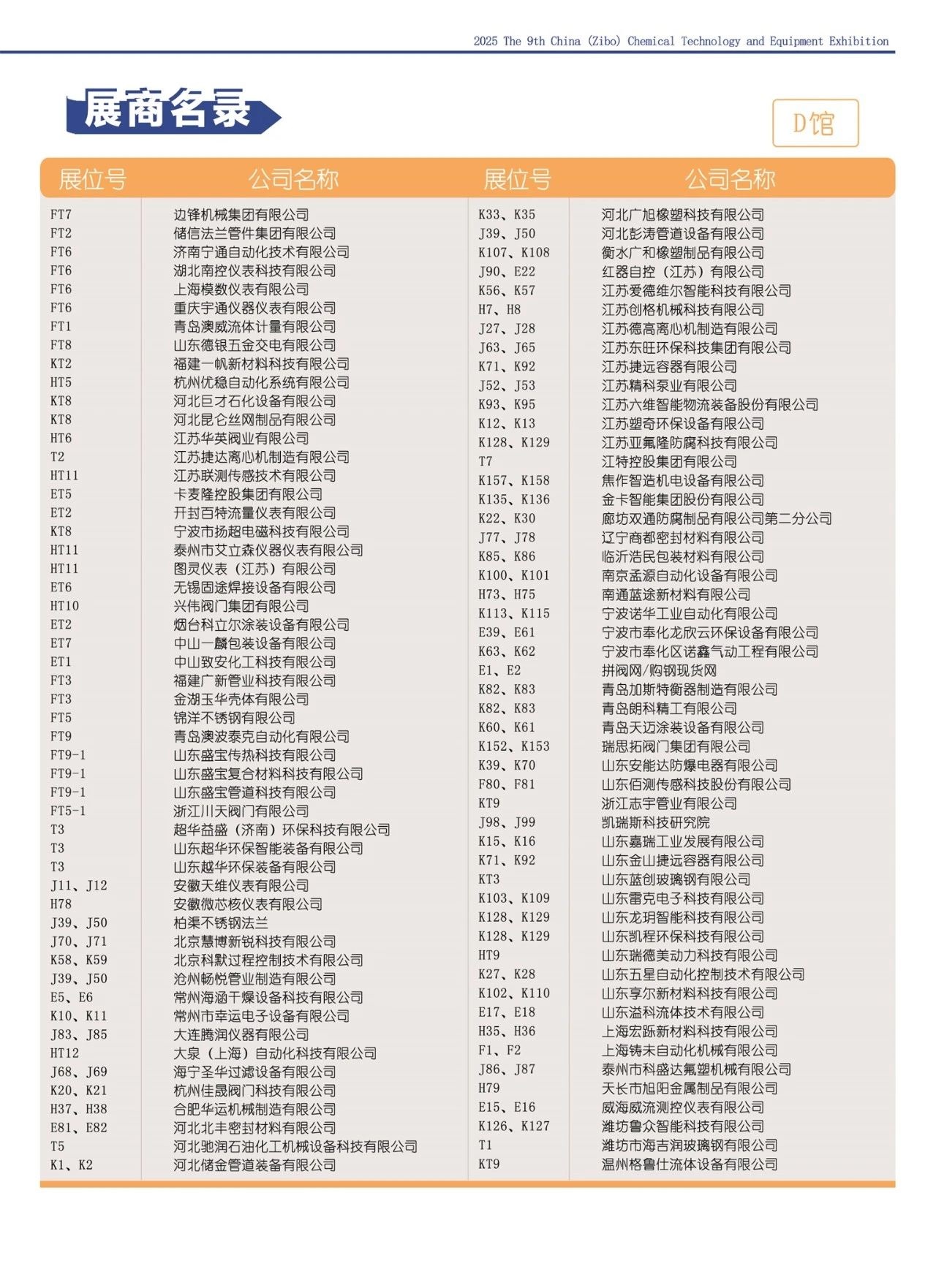 2025 The 9th China (Zibo) Chemical Technology and Equipment Exhibition

展商名录

D馆

| 展位号 | 公司名称 |
|---|---|
| FT7 | 边锋机械集团有限公司 |
| FT2 | 储信法兰管件集团有限公司 |
| FT6 | 济南宁通自动化技术有限公司 |
| FT6 | 湖北南控仪表科技有限公司 |
| FT6 | 上海模数仪表有限公司 |
| FT6 | 重庆宇通仪器仪表有限公司 |
| FT1 | 青岛澳威流体计量有限公司 |
| FT8 | 山东德银五金交电有限公司 |
| KT2 | 福建一帆新材料科技有限公司 |
| HT5 | 杭州优稳自动化系统有限公司 |
| KT8 | 河北巨才石化设备有限公司 |
| KT8 | 河北昆仑丝网制品有限公司 |
| HT6 | 江苏华英阀业有限公司 |
| T2 | 江苏捷达离心机制造有限公司 |
| HT11 | 江苏联测传感技术有限公司 |
| ET5 | 卡麦隆控股集团有限公司 |
| ET2 | 开封百特流量仪表有限公司 |
| KT8 | 宁波市扬超电磁科技有限公司 |
| HT11 | 泰州市艾立森仪器仪表有限公司 |
| HT11 | 图灵仪表（江苏）有限公司 |
| ET6 | 无锡固途焊接设备有限公司 |
| HT10 | 兴伟阀门集团有限公司 |
| ET2 | 烟台科立尔涂装设备有限公司 |
| ET7 | 中山一麟包装设备有限公司 |
| ET1 | 中山致安化工科技有限公司 |
| FT3 | 福建广新管业科技有限公司 |
| FT3 | 金湖玉华壳体有限公司 |
| FT5 | 锦洋不锈钢有限公司 |
| FT9 | 青岛澳波泰克自动化有限公司 |
| FT9-1 | 山东盛宝传热科技有限公司 |
| FT9-1 | 山东盛宝复合材料科技有限公司 |
| FT9-1 | 山东盛宝管道科技有限公司 |
| FT5-1 | 浙江川天阀门有限公司 |
| T3 | 超华益盛（济南）环保科技有限公司 |
| T3 | 山东超华环保智能装备有限公司 |
| T3 | 山东越华环保装备有限公司 |
| J11、J12 | 安徽天维仪表有限公司 |
| H78 | 安徽微芯核仪表有限公司 |
| J39、J50 | 柏渠不锈钢法兰 |
| J70、J71 | 北京慧博新锐科技有限公司 |
| K58、K59 | 北京科默过程控制技术有限公司 |
| J39、J50 | 沧州畅悦管业制造有限公司 |
| E5、E6 | 常州海涵干燥设备科技有限公司 |
| K10、K11 | 常州市幸运电子设备有限公司 |
| J83、J85 | 大连腾润仪器有限公司 |
| HT12 | 大泉（上海）自动化科技有限公司 |
| J68、J69 | 海宁圣华过滤设备有限公司 |
| K20、K21 | 杭州佳晟阀门科技有限公司 |
| H37、H38 | 合肥华运机械制造有限公司 |
| E81、E82 | 河北北丰密封材料有限公司 |
| T5 | 河北驰润石油化工机械设备科技有限公司 |
| K1、K2 | 河北储金管道装备有限公司 |

| 展位号 | 公司名称 |
|---|---|
| K33、K35 | 河北广旭橡塑科技有限公司 |
| J39、J50 | 河北彭涛管道设备有限公司 |
| K107、K108 | 衡水广和橡塑制品有限公司 |
| J90、E22 | 红器自控（江苏）有限公司 |
| K56、K57 | 江苏爱德维尔智能科技有限公司 |
| H7、H8 | 江苏创格机械科技有限公司 |
| J27、J28 | 江苏德高离心机制造有限公司 |
| J63、J65 | 江苏东旺环保科技集团有限公司 |
| K71、K92 | 江苏捷远容器有限公司 |
| J52、J53 | 江苏精科泵业有限公司 |
| K93、K95 | 江苏六维智能物流装备股份有限公司 |
| K12、K13 | 江苏塑奇环保设备有限公司 |
| K128、K129 | 江苏亚氟隆防腐科技有限公司 |
| T7 | 江特控股集团有限公司 |
| K157、K158 | 焦作智造机电设备有限公司 |
| K135、K136 | 金卡智能集团股份有限公司 |
| K22、K30 | 廊坊双通防腐制品有限公司第二分公司 |
| J77、J78 | 辽宁商都密封材料有限公司 |
| K85、K86 | 临沂浩民包装材料有限公司 |
| K100、K101 | 南京孟源自动化设备有限公司 |
| H73、H75 | 南通蓝途新材料有限公司 |
| K113、K115 | 宁波诺华工业自动化有限公司 |
| E39、E61 | 宁波市奉化龙欣云环保设备有限公司 |
| K63、K62 | 宁波市奉化区诺鑫气动工程有限公司 |
| E1、E2 | 拼阀网/购钢现货网 |
| K82、K83 | 青岛加斯特衡器制造有限公司 |
| K82、K83 | 青岛朗科精工有限公司 |
| K60、K61 | 青岛天迈涂装设备有限公司 |
| K152、K153 | 瑞思拓阀门集团有限公司 |
| K39、K70 | 山东安能达防爆电器有限公司 |
| F80、F81 | 山东佰测传感科技股份有限公司 |
| KT9 | 浙江志宇管业有限公司 |
| J98、J99 | 凯瑞斯科技研究院 |
| K15、K16 | 山东嘉瑞工业发展有限公司 |
| K71、K92 | 山东金山捷远容器有限公司 |
| KT3 | 山东蓝创玻璃钢有限公司 |
| K103、K109 | 山东雷克电子科技有限公司 |
| K128、K129 | 山东龙玥智能科技有限公司 |
| K128、K129 | 山东凯程环保科技有限公司 |
| HT9 | 山东瑞德美动力科技有限公司 |
| K27、K28 | 山东五星自动化控制技术有限公司 |
| K102、K110 | 山东享尔新材料科技有限公司 |
| E17、E18 | 山东溢科流体技术有限公司 |
| H35、H36 | 上海宏跞新材料科技有限公司 |
| F1、F2 | 上海铸未自动化机械有限公司 |
| J86、J87 | 泰州市科盛达氟塑机械有限公司 |
| H79 | 天长市旭阳金属制品有限公司 |
| E15、E16 | 威海威流测控仪表有限公司 |
| K126、K127 | 潍坊鲁众智能科技有限公司 |
| T1 | 潍坊市海吉润玻璃钢有限公司 |
| KT9 | 温州格鲁仕流体设备有限公司 |